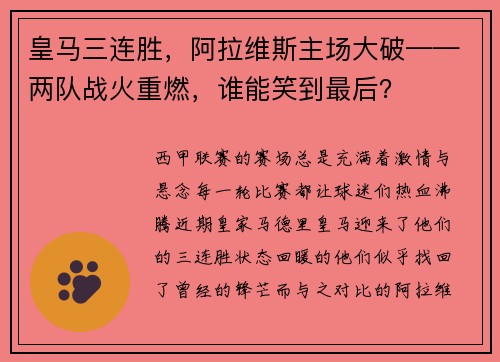 皇马三连胜，阿拉维斯主场大破——两队战火重燃，谁能笑到最后？

西甲联赛的赛场总是充满着激情与悬念每一轮比赛都让球迷们热血沸腾近期皇家马德里皇马迎来了他们的三连胜状态回暖的他们似乎找回了曾经的锋芒而与之对比的阿拉维